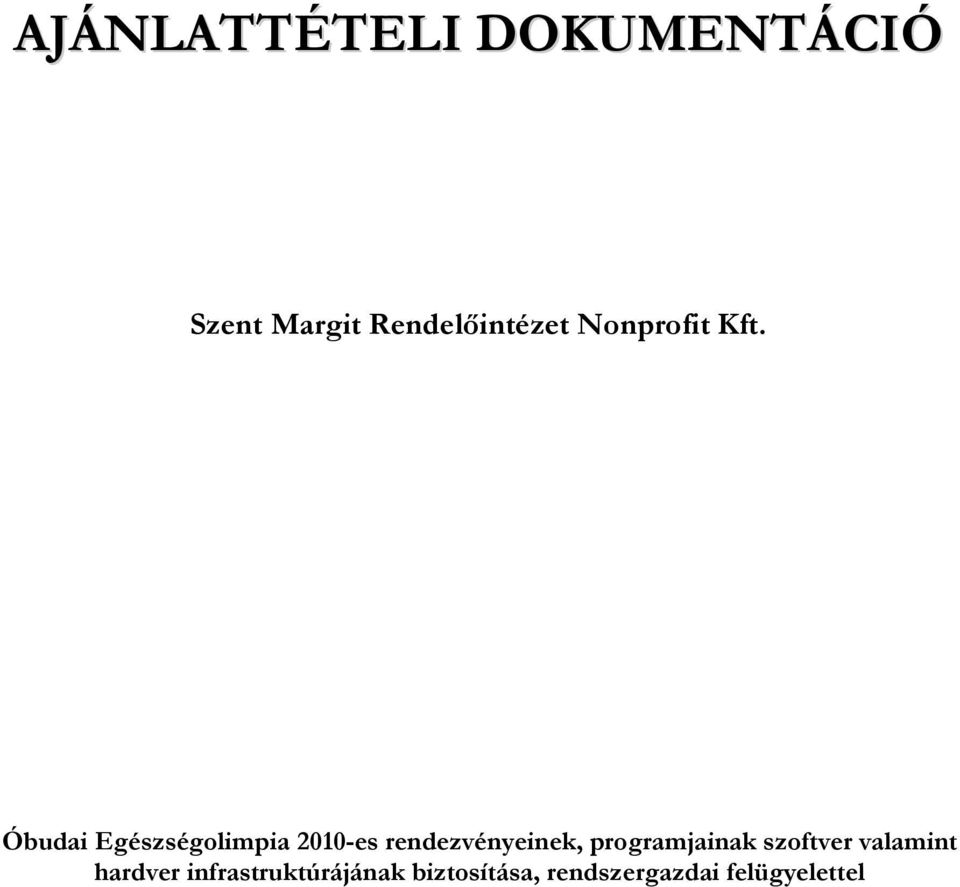 AJÁNLATTÉTELI DOKUMENTÁCIÓ

Szent Margit Rendelőintézet Nonprofit Kft.

Óbudai Egészségolimpia 2010-es rendezvényeinek, programjainak szoftver valamint hardver infrastruktúrájának biztosítása, rendszergazdai felügyelettel